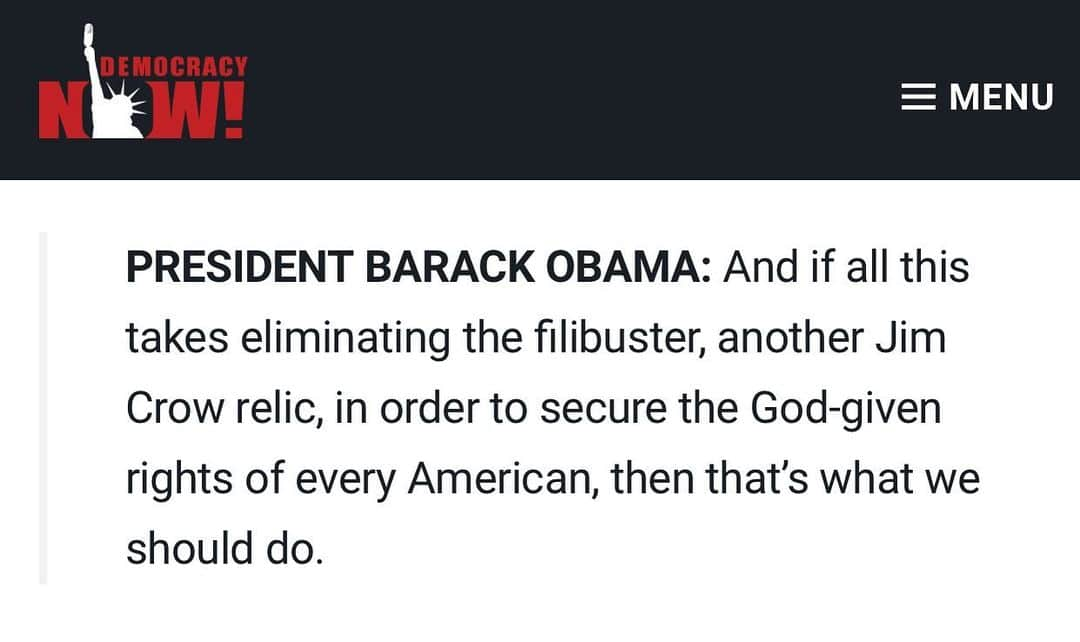 DEMOCRACY NOW!

MENU

PRESIDENT BARACK OBAMA: And if all this takes eliminating the filibuster, another Jim Crow relic, in order to secure the God-given rights of every American, then that's what we should do.